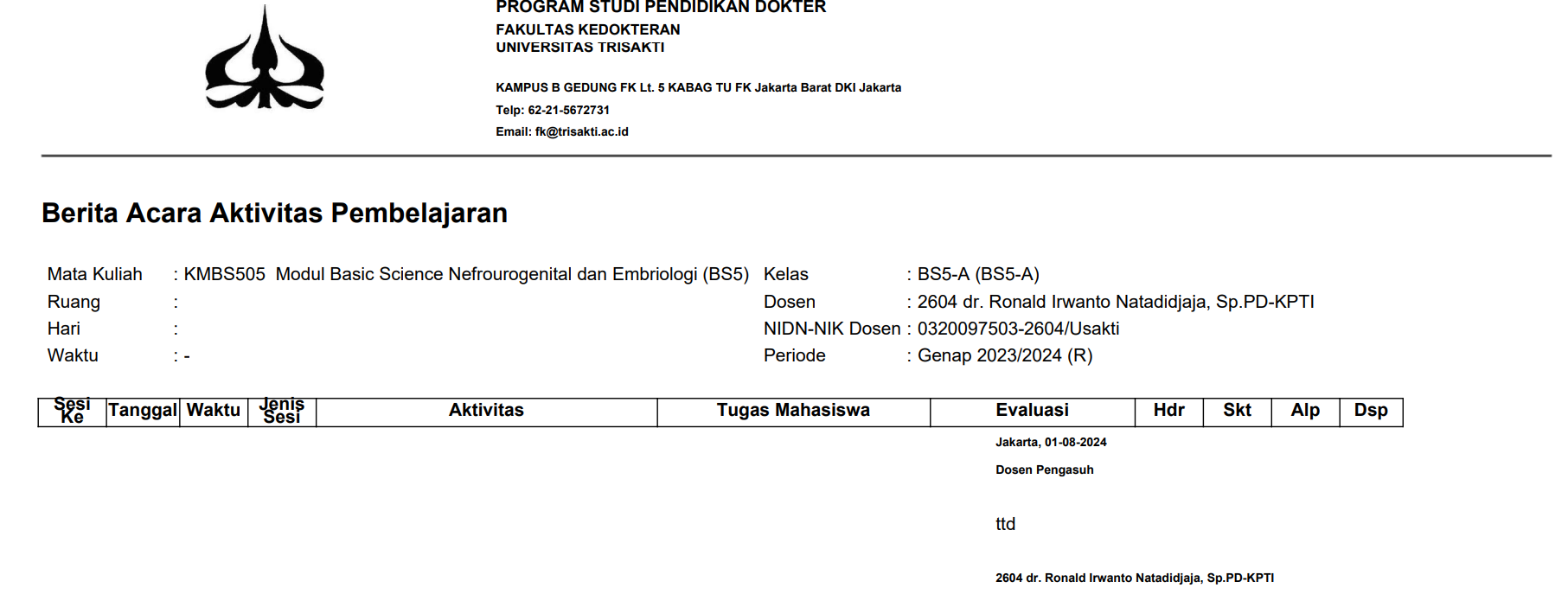 PROGRAM STUDI PENDIDIKAN DOKTER
FAKULTAS KEDOKTERAN
UNIVERSITAS TRISAKTI

KAMPUS B GEDUNG FK Lt. 5 KABAG TU FK Jakarta Barat DKI Jakarta
Telp: 62-21-5672731
Email: fk@trisakti.ac.id

Berita Acara Aktivitas Pembelajaran

Mata Kuliah : KMBS505 Modul Basic Science Nefrourogenital dan Embriologi (BS5)
Ruang :
Hari :
Waktu : -

Kelas : BS5-A (BS5-A)
Dosen : 2604 dr. Ronald Irwanto Natadidjaja, Sp.PD-KPTI
NIDN-NIK Dosen : 0320097503-2604/Usakti
Periode : Genap 2023/2024 (R)

| Sesi Ke | Tanggal | Waktu | Jenis Sesi | Aktivitas | Tugas Mahasiswa | Evaluasi | Hdr | Skt | Alp | Dsp |
|---|---|---|---|---|---|---|---|---|---|---|

Jakarta, 01-08-2024

Dosen Pengasuh

ttd

2604 dr. Ronald Irwanto Natadidjaja, Sp.PD-KPTI